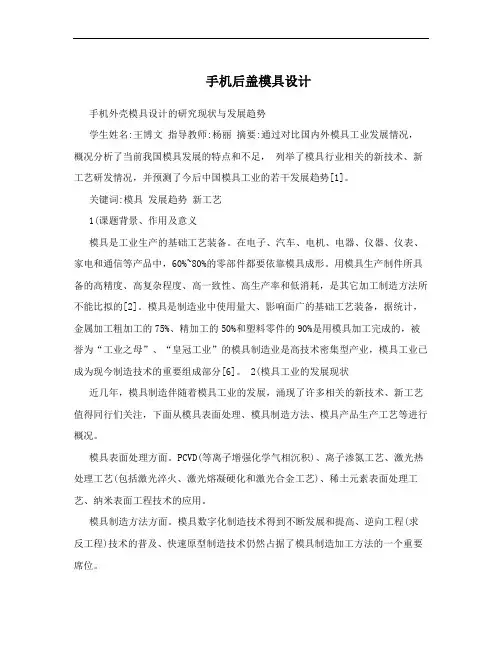 手机后盖模具设计

手机外壳模具设计的研究现状与发展趋势

学生姓名:王博文 指导教师:杨丽 摘要:通过对比国内外模具工业发展情况，概况分析了当前我国模具发展的特点和不足， 列举了模具行业相关的新技术、新工艺研发情况，并预测了今后中国模具工业的若干发展趋势[1]。

关键词:模具 发展趋势 新工艺

1(课题背景、作用及意义

模具是工业生产的基础工艺装备。在电子、汽车、电机、电器、仪器、仪表、家电和通信等产品中，60%~80%的零部件都要依靠模具成形。用模具生产制件所具备的高精度、高复杂程度、高一致性、高生产率和低消耗，是其它加工制造方法所不能比拟的[2]。模具是制造业中使用量大、影响面广的基础工艺装备，据统计，金属加工粗加工的75%、精加工的50%和塑料零件的90%是用模具加工完成的，被誉为“工业之母”、“皇冠工业”的模具制造业是高技术密集型产业，模具工业已成为现今制造技术的重要组成部分[6]。 2(模具工业的发展现状

近几年，模具制造伴随着模具工业的发展，涌现了许多相关的新技术、新工艺值得同行们关注，下面从模具表面处理、模具制造方法、模具产品生产工艺等进行概况。

模具表面处理方面。PCVD(等离子增强化学气相沉积)、离子渗氮工艺、激光热处理工艺(包括激光淬火、激光熔凝硬化和激光合金工艺)、稀土元素表面处理工艺、纳米表面工程技术的应用。

模具制造方法方面。模具数字化制造技术得到不断发展和提高、逆向工程(求反工程)技术的普及、快速原型制造技术仍然占据了模具制造加工方法的一个重要席位。